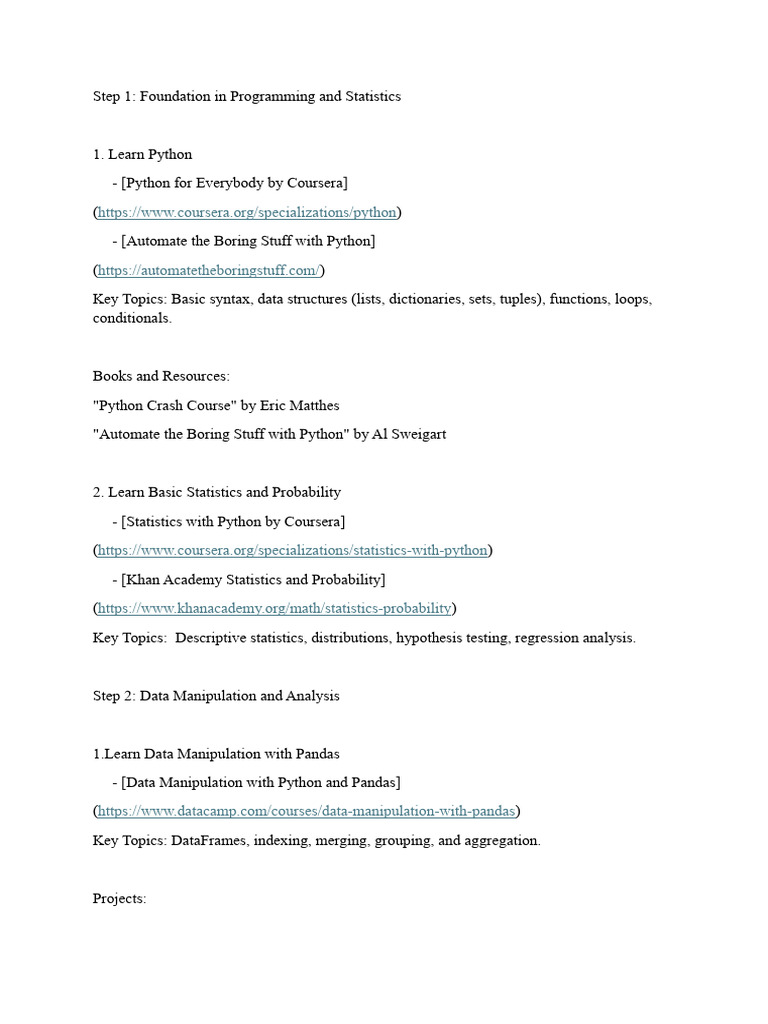 Step 1: Foundation in Programming and Statistics

1. Learn Python

- [Python for Everybody by Coursera]

(https://www.coursera.org/specializations/python)

- [Automate the Boring Stuff with Python]

(https://automatetheboringstuff.com/)

Key Topics: Basic syntax, data structures (lists, dictionaries, sets, tuples), functions, loops, conditionals.

Books and Resources:

"Python Crash Course" by Eric Matthes

"Automate the Boring Stuff with Python" by Al Sweigart

2. Learn Basic Statistics and Probability

- [Statistics with Python by Coursera]

(https://www.coursera.org/specializations/statistics-with-python)

- [Khan Academy Statistics and Probability]

(https://www.khanacademy.org/math/statistics-probability)

Key Topics: Descriptive statistics, distributions, hypothesis testing, regression analysis.

Step 2: Data Manipulation and Analysis

1.Learn Data Manipulation with Pandas

- [Data Manipulation with Python and Pandas]

(https://www.datacamp.com/courses/data-manipulation-with-pandas)

Key Topics: DataFrames, indexing, merging, grouping, and aggregation.

Projects: